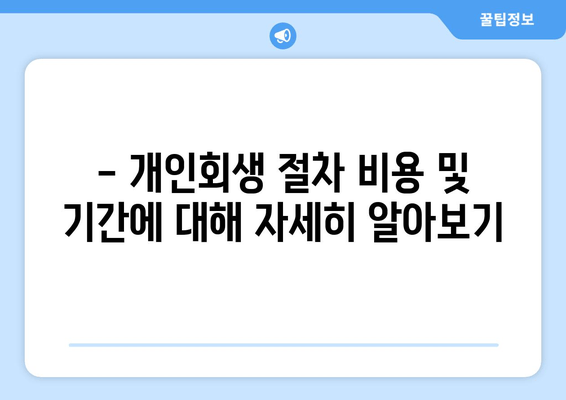 꿀팁정보

– 개인회생 절차 비용 및 기간에 대해 자세히 알아보기